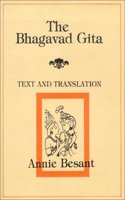 The Bhagavad Gita

TEXT AND TRANSLATION

Annie Besant